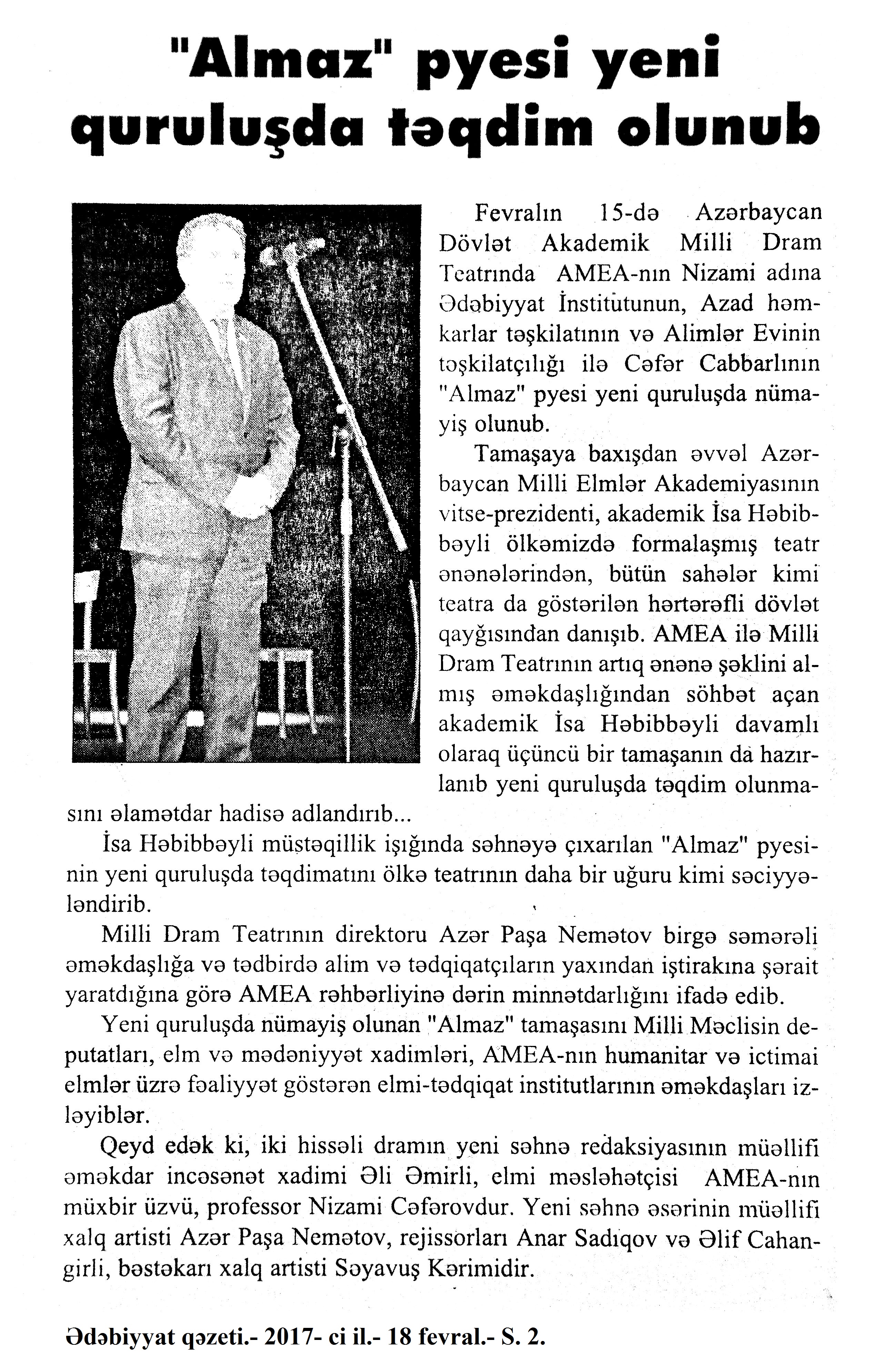 "Almaz" pyesi yeni quruluşda təqdim olunub

Fevralın 15-də Azərbaycan Dövlət Akademik Milli Dram Teatrında AMEA-nın Nizami adına Ədəbiyyat İnstitutunun, Azad həmkarlar təşkilatının və Alimlər Evinin təşkilatçılığı ilə Cəfər Cabbarlının "Almaz" pyesi yeni quruluşda nümayiş olunub.

Tamaşaya baxışdan əvvəl Azərbaycan Milli Elmlər Akademiyasının vitse-prezidenti, akademik İsa Həbibbəyli ölkəmizdə formalaşmış teatr ənənələrindən, bütün sahələr kimi teatra da göstərilən hərtərəfli dövlət qayğısından danışıb. AMEA ilə Milli Dram Teatrının artıq ənənə şəklini almış əməkdaşlığından söhbət açan akademik İsa Həbibbəyli davamlı olaraq üçüncü bir tamaşanın da hazırlanıb yeni quruluşda təqdim olunmasını əlamətdar hadisə adlandırıb...

İsa Həbibbəyli müstəqillik işığında səhnəyə çıxarılan "Almaz" pyesinin yeni quruluşda təqdimatını ölkə teatrının daha bir uğuru kimi səciyyələndirib.

Milli Dram Teatrının direktoru Azər Paşa Nemətov birgə səmərəli əməkdaşlığa və tədbirdə alim və tədqiqatçıların yaxından iştirakına şərait yaratdığına görə AMEA rəhbərliyinə dərin minnətdarlığını ifadə edib.

Yeni quruluşda nümayiş olunan "Almaz" tamaşasını Milli Məclisin deputatları, elm və mədəniyyət xadimləri, AMEA-nın humanitar və ictimai elmlər üzrə fəaliyyət göstərən elmi-tədqiqat institutlarının əməkdaşları izləyiblər.

Qeyd edək ki, iki hissəli dramın yeni səhnə redaksiyasının müəllifi əməkdar incəsənət xadimi Əli Əmirli, elmi məsləhətçisi AMEA-nın müxbir üzvü, professor Nizami Cəfərovdur. Yeni səhnə əsərinin müəllifi xalq artisti Azər Paşa Nemətov, rejissorları Anar Sadıqov və Əlif Cahangirli, bəstəkarı xalq artisti Səyavuş Kərimidir.

Ədəbiyyat qəzeti.- 2017- ci il.- 18 fevral.- S. 2.